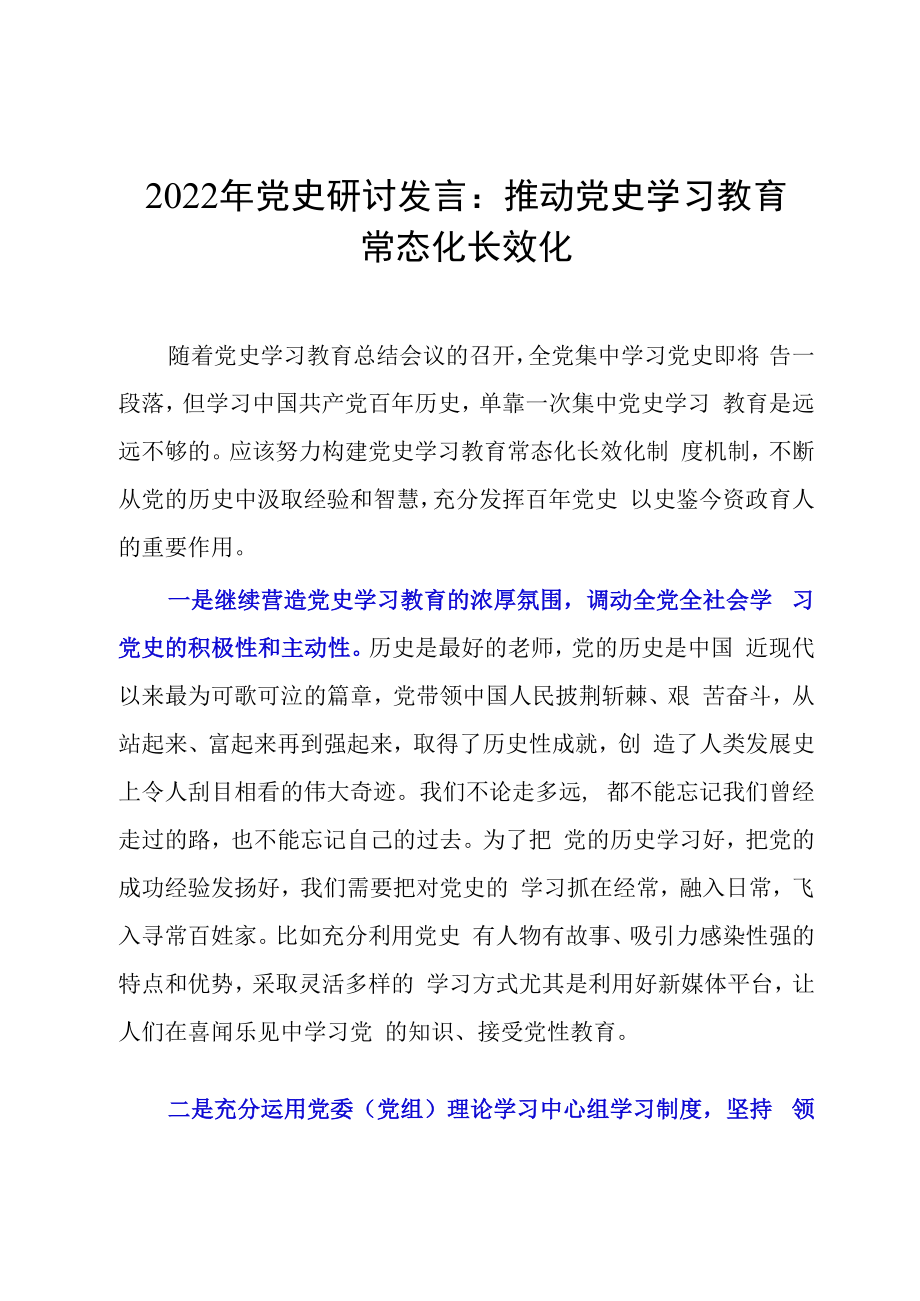 2022年党史研讨发言：推动党史学习教育常态化长效化

随着党史学习教育总结会议的召开，全党集中学习党史即将 告一段落，但学习中国共产党百年历史，单靠一次集中党史学习 教育是远远不够的。应该努力构建党史学习教育常态化长效化制 度机制，不断从党的历史中汲取经验和智慧，充分发挥百年党史 以史鉴今资政育人的重要作用。

一是继续营造党史学习教育的浓厚氛围，调动全党全社会学 习党史的积极性和主动性。历史是最好的老师，党的历史是中国 近现代以来最为可歌可泣的篇章，党带领中国人民披荆斩棘、艰 苦奋斗，从站起来、富起来再到强起来，取得了历史性成就，创 造了人类发展史上令人刮目相看的伟大奇迹。我们不论走多远， 都不能忘记我们曾经走过的路，也不能忘记自己的过去。为了把 党的历史学习好，把党的成功经验发扬好，我们需要把对党史的 学习抓在经常，融入日常，飞入寻常百姓家。比如充分利用党史 有人物有故事、吸引力感染性强的特点和优势，采取灵活多样的 学习方式尤其是利用好新媒体平台，让人们在喜闻乐见中学习党 的知识、接受党性教育。

二是充分运用党委（党组）理论学习中心组学习制度，坚持 领